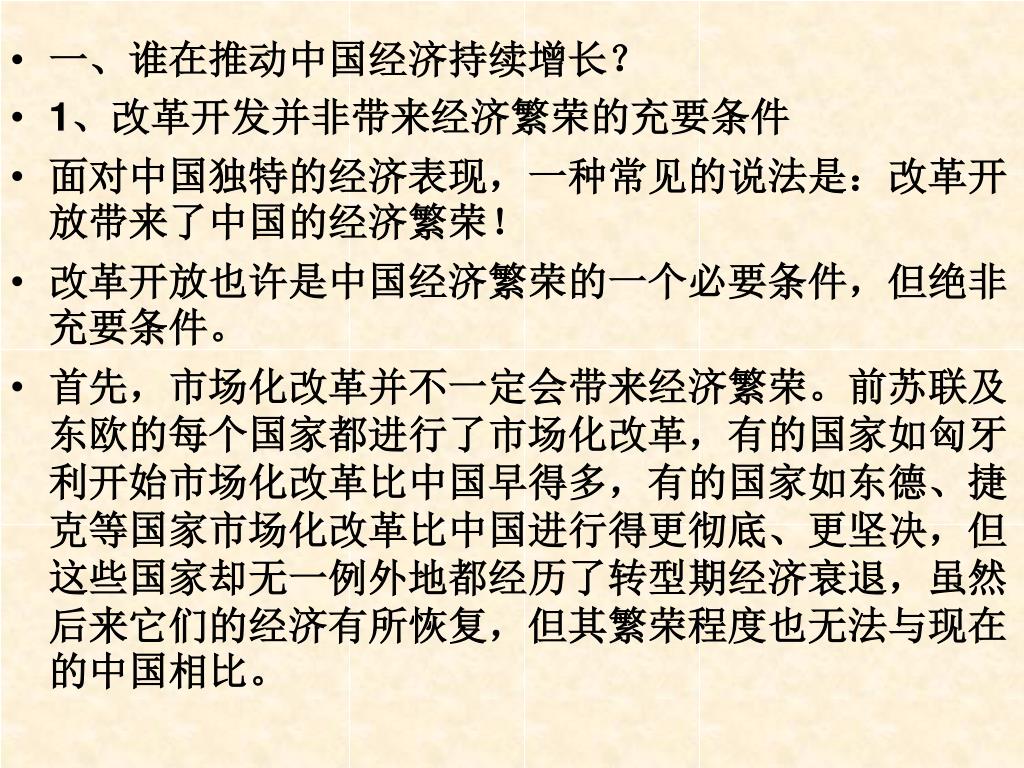 • 一、谁在推动中国经济持续增长？

• 1、改革开发并非带来经济繁荣的充要条件

• 面对中国独特的经济表现，一种常见的说法是：改革开放带来了中国的经济繁荣！

• 改革开放也许是中国经济繁荣的一个必要条件，但绝非充要条件。

• 首先，市场化改革并不一定会带来经济繁荣。前苏联及东欧的每个国家都进行了市场化改革，有的国家如匈牙利开始市场化改革比中国早得多，有的国家如东德、捷克等国家市场化改革比中国进行得更彻底、更坚决，但这些国家却无一例外地都经历了转型期经济衰退，虽然后来它们的经济有所恢复，但其繁荣程度也无法与现在的中国相比。